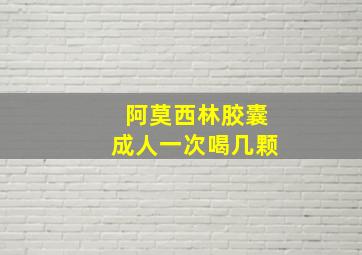 阿莫西林胶囊
成人一次喝几颗